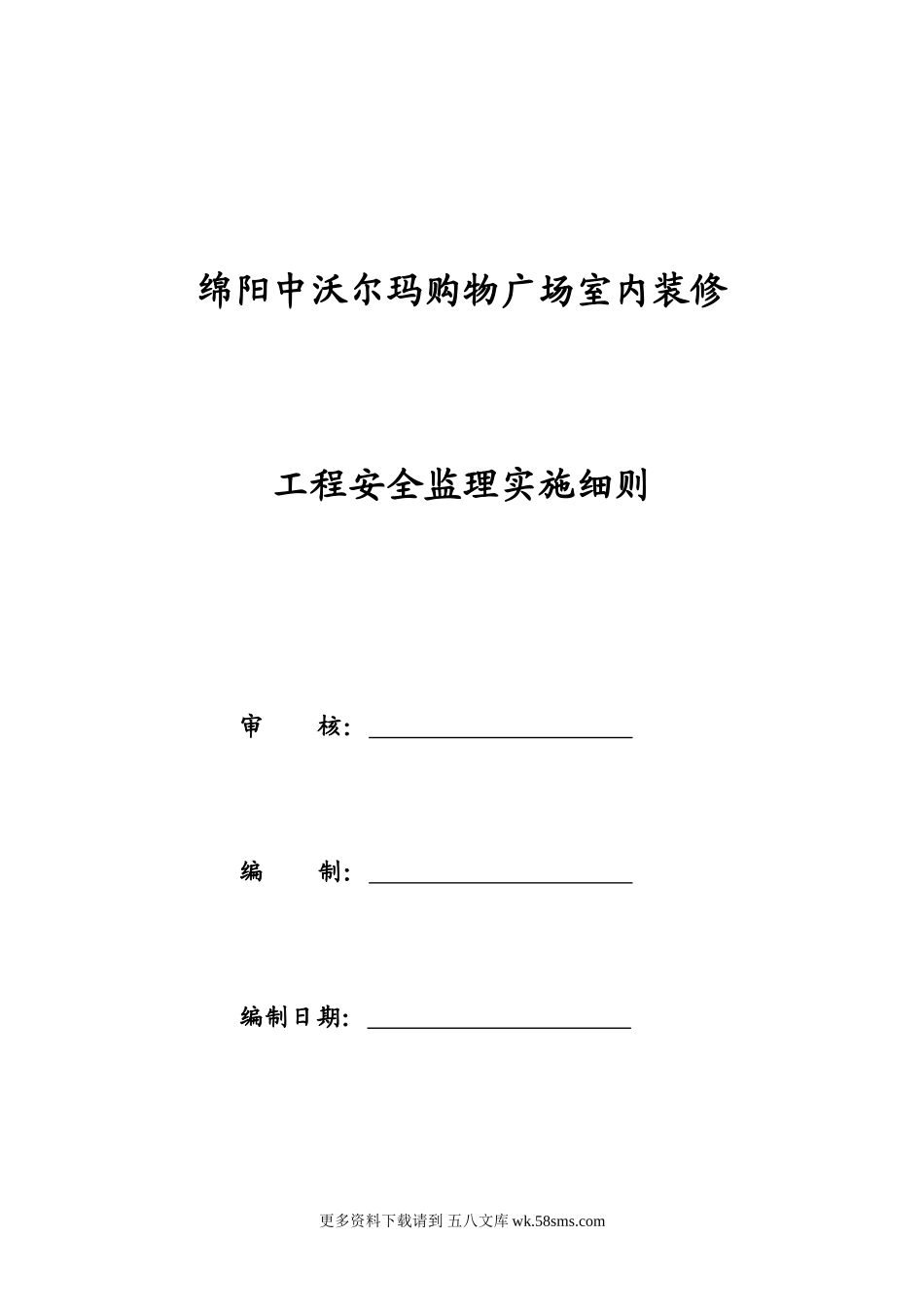 绵阳中沃尔玛购物广场室内装修

工程安全监理实施细则

审　　核：

编　　制：

编制日期：

更多资料下载请到 五八文库 wk.58sms.com